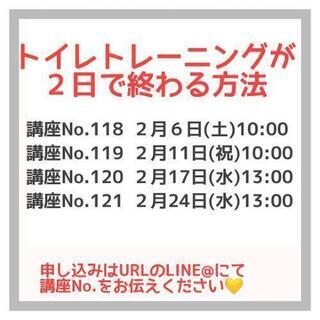 トイレトレーニングが
２日で終わる方法

講座No.118　２月６日(土)10:00
講座No.119　２月11日(祝)10:00
講座No.120　２月17日(水)13:00
講座No.121　２月24日(水)13:00

申し込みはURLのLINE@にて
講座No.をお伝えください💛